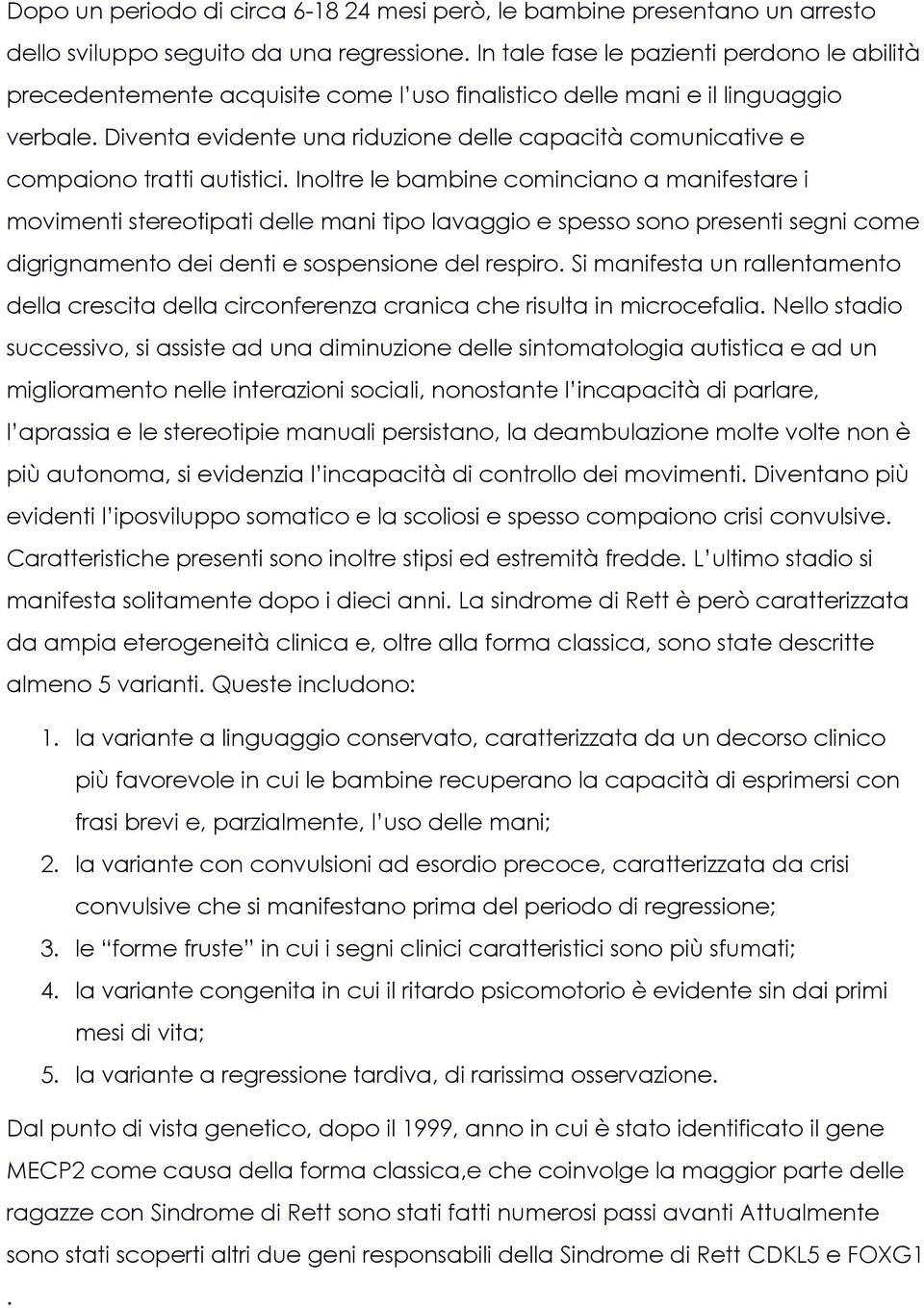 Dopo un periodo di circa 6-18 24 mesi però, le bambine presentano un arresto dello sviluppo seguito da una regressione. In tale fase le pazienti perdono le abilità precedentemente acquisite come l'uso finalistico delle mani e il linguaggio verbale. Diventa evidente una riduzione delle capacità comunicative e compaiono tratti autistici. Inoltre le bambine cominciano a manifestare i movimenti stereotipati delle mani tipo lavaggio e spesso sono presenti segni come digrignamento dei denti e sospensione del respiro. Si manifesta un rallentamento della crescita della circonferenza cranica che risulta in microcefalia. Nello stadio successivo, si assiste ad una diminuzione delle sintomatologia autistica e ad un miglioramento nelle interazioni sociali, nonostante l'incapacità di parlare, l'aprassia e le stereotipie manuali persistano, la deambulazione molte volte non è più autonoma, si evidenzia l'incapacità di controllo dei movimenti. Diventano più evidenti l'iposviluppo somatico e la scoliosi e spesso compaiono crisi convulsive. Caratteristiche presenti sono inoltre stipsi ed estremità fredde. L'ultimo stadio si manifesta solitamente dopo i dieci anni. La sindrome di Rett è però caratterizzata da ampia eterogeneità clinica e, oltre alla forma classica, sono state descritte almeno 5 varianti. Queste includono:

1. la variante a linguaggio conservato, caratterizzata da un decorso clinico più favorevole in cui le bambine recuperano la capacità di esprimersi con frasi brevi e, parzialmente, l'uso delle mani;
2. la variante con convulsioni ad esordio precoce, caratterizzata da crisi convulsive che si manifestano prima del periodo di regressione;
3. le "forme fruste" in cui i segni clinici caratteristici sono più sfumati;
4. la variante congenita in cui il ritardo psicomotorio è evidente sin dai primi mesi di vita;
5. la variante a regressione tardiva, di rarissima osservazione.

Dal punto di vista genetico, dopo il 1999, anno in cui è stato identificato il gene MECP2 come causa della forma classica,e che coinvolge la maggior parte delle ragazze con Sindrome di Rett sono stati fatti numerosi passi avanti Attualmente sono stati scoperti altri due geni responsabili della Sindrome di Rett CDKL5 e FOXG1 .